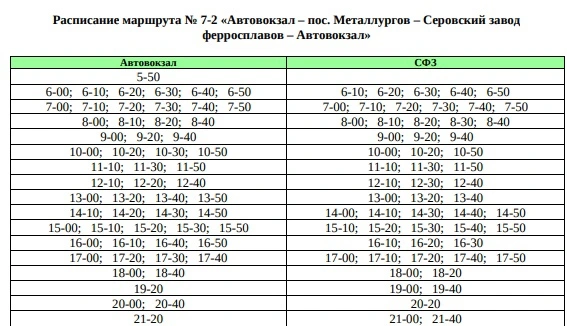 Расписание маршрута № 7-2 «Автовокзал – пос. Металлургов – Серовский завод ферросплавов – Автовокзал»

| Автовокзал | СФЗ |
|---|---|
| 5-50 | |
| 6-00; 6-10; 6-20; 6-30; 6-40; 6-50 | 6-10; 6-20; 6-30; 6-40; 6-50 |
| 7-00; 7-10; 7-20; 7-30; 7-40; 7-50 | 7-00; 7-10; 7-20; 7-30; 7-40; 7-50 |
| 8-00; 8-10; 8-20; 8-40 | 8-00; 8-10; 8-20; 8-30; 8-40 |
| 9-00; 9-20; 9-40 | 9-00; 9-20; 9-40 |
| 10-00; 10-20; 10-30; 10-50 | 10-00; 10-20; 10-50 |
| 11-10; 11-30; 11-50 | 11-10; 11-30; 11-50 |
| 12-10; 12-20; 12-40 | 12-10; 12-30; 12-40 |
| 13-00; 13-20; 13-40; 13-50 | 13-00; 13-20; 13-40 |
| 14-10; 14-20; 14-30; 14-50 | 14-00; 14-10; 14-30; 14-40; 14-50 |
| 15-00; 15-10; 15-20; 15-30; 15-50 | 15-10; 15-20; 15-30; 15-40; 15-50 |
| 16-00; 16-10; 16-40; 16-50 | 16-10; 16-20; 16-30 |
| 17-00; 17-20; 17-30; 17-40 | 17-00; 17-10; 17-20; 17-40; 17-50 |
| 18-00; 18-40 | 18-00; 18-20 |
| 19-20 | 19-00; 19-40 |
| 20-00; 20-40 | 20-20 |
| 21-20 | 21-00; 21-40 |